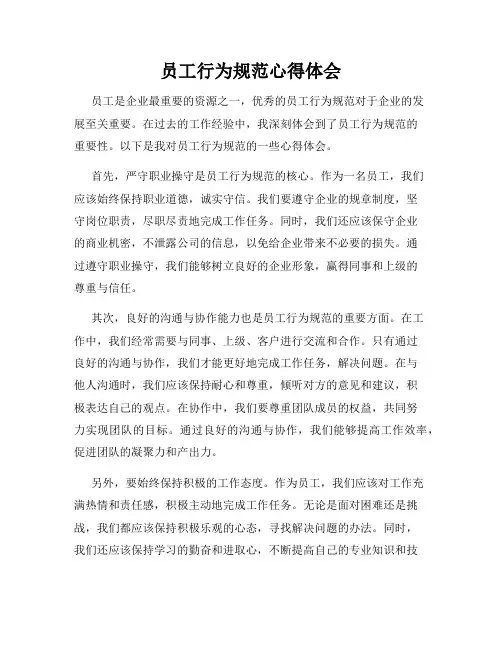 员工行为规范心得体会

员工是企业最重要的资源之一，优秀的员工行为规范对于企业的发展至关重要。在过去的工作经验中，我深刻体会到了员工行为规范的重要性。以下是我对员工行为规范的一些心得体会。

首先，严守职业操守是员工行为规范的核心。作为一名员工，我们应该始终保持职业道德，诚实守信。我们要遵守企业的规章制度，坚守岗位职责，尽职尽责地完成工作任务。同时，我们还应该保守企业的商业机密，不泄露公司的信息，以免给企业带来不必要的损失。通过遵守职业操守，我们能够树立良好的企业形象，赢得同事和上级的尊重与信任。

其次，良好的沟通与协作能力也是员工行为规范的重要方面。在工作中，我们经常需要与同事、上级、客户进行交流和合作。只有通过良好的沟通与协作，我们才能更好地完成工作任务，解决问题。在与他人沟通时，我们应该保持耐心和尊重，倾听对方的意见和建议，积极表达自己的观点。在协作中，我们要尊重团队成员的权益，共同努力实现团队的目标。通过良好的沟通与协作，我们能够提高工作效率，促进团队的凝聚力和产出力。

另外，要始终保持积极的工作态度。作为员工，我们应该对工作充满热情和责任感，积极主动地完成工作任务。无论是面对困难还是挑战，我们都应该保持积极乐观的心态，寻找解决问题的办法。同时，我们还应该保持学习的勤奋和进取心，不断提高自己的专业知识和技